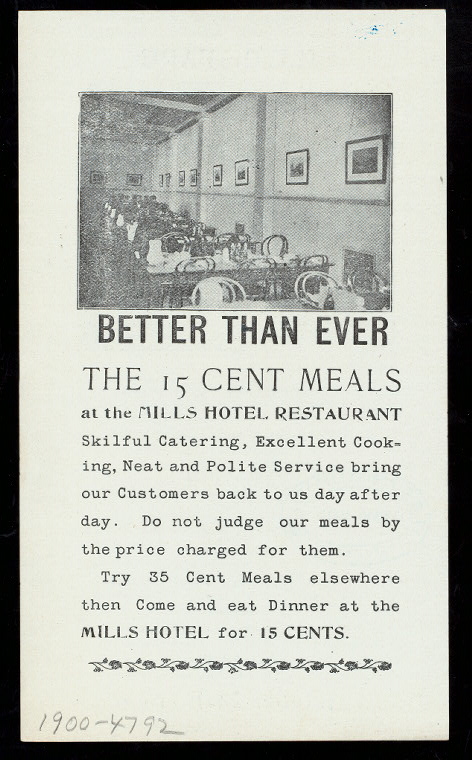 BETTER THAN EVER

THE 15 CENT MEALS

at the MILLS HOTEL RESTAURANT

Skilful Catering, Excellent Cooking, Neat and Polite Service bring our Customers back to us day after day. Do not judge our meals by the price charged for them.

Try 35 Cent Meals elsewhere then Come and eat Dinner at the MILLS HOTEL for 15 CENTS.

1900-4792